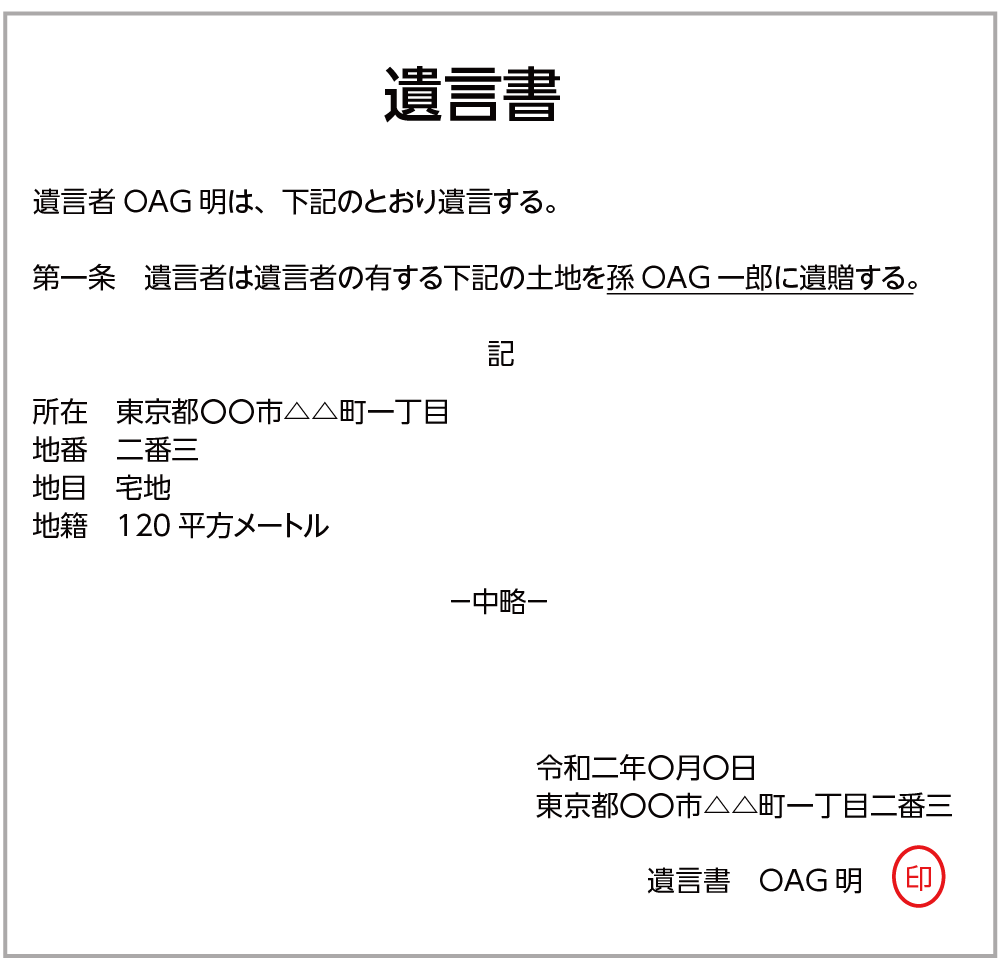 遺言書

遺言者 OAG 明は、下記のとおり遺言する。

第一条　遺言者は遺言者の有する下記の土地を孫 OAG 一郎に遺贈する。

記

所在　東京都〇〇市△△町一丁目
地番　二番三
地目　宅地
地籍　120 平方メートル

ー中略ー

令和二年〇月〇日
東京都〇〇市△△町一丁目二番三

遺言書　OAG 明　印